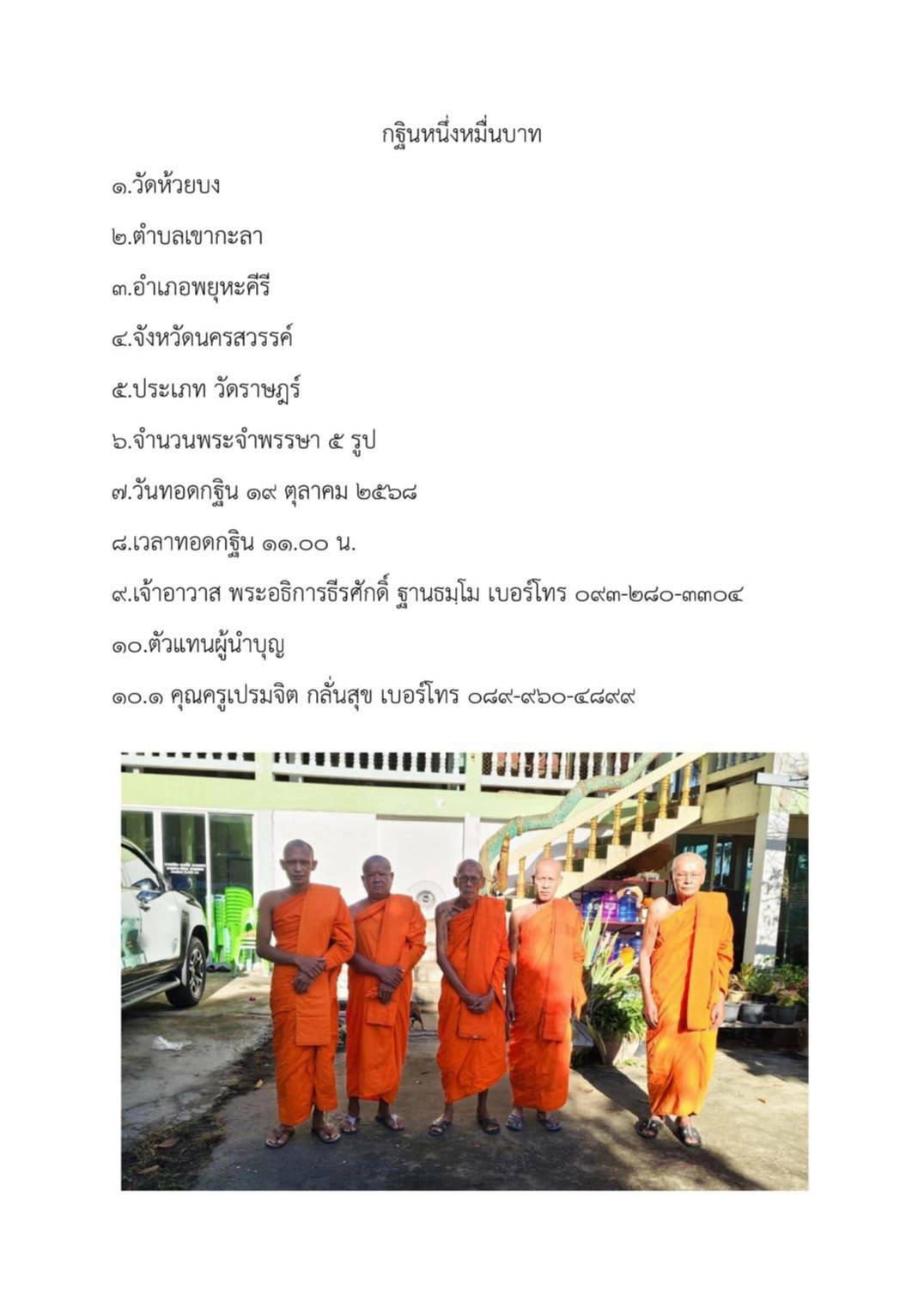 กฐินหนึ่งหมื่นบาท

๑.วัดห้วยบง

๒.ตำบลเขากะลา

๓.อำเภอพยุหะคีรี

๔.จังหวัดนครสวรรค์

๕.ประเภท วัดราษฎร์

๖.จำนวนพระจำพรรษา ๕ รูป

๗.วันทอดกฐิน ๑๙ ตุลาคม ๒๕๖๘

๘.เวลาทอดกฐิน ๑๑.๐๐ น.

๙.เจ้าอาวาส พระอธิการธีรศักดิ์ ฐานธมฺโม เบอร์โทร ๐๙๓-๒๘๐-๓๓๐๔

๑๐.ตัวแทนผู้นำบุญ

๑๐.๑ คุณครูเปรมจิต กลั่นสุข เบอร์โทร ๐๘๙-๙๖๐-๔๘๙๙